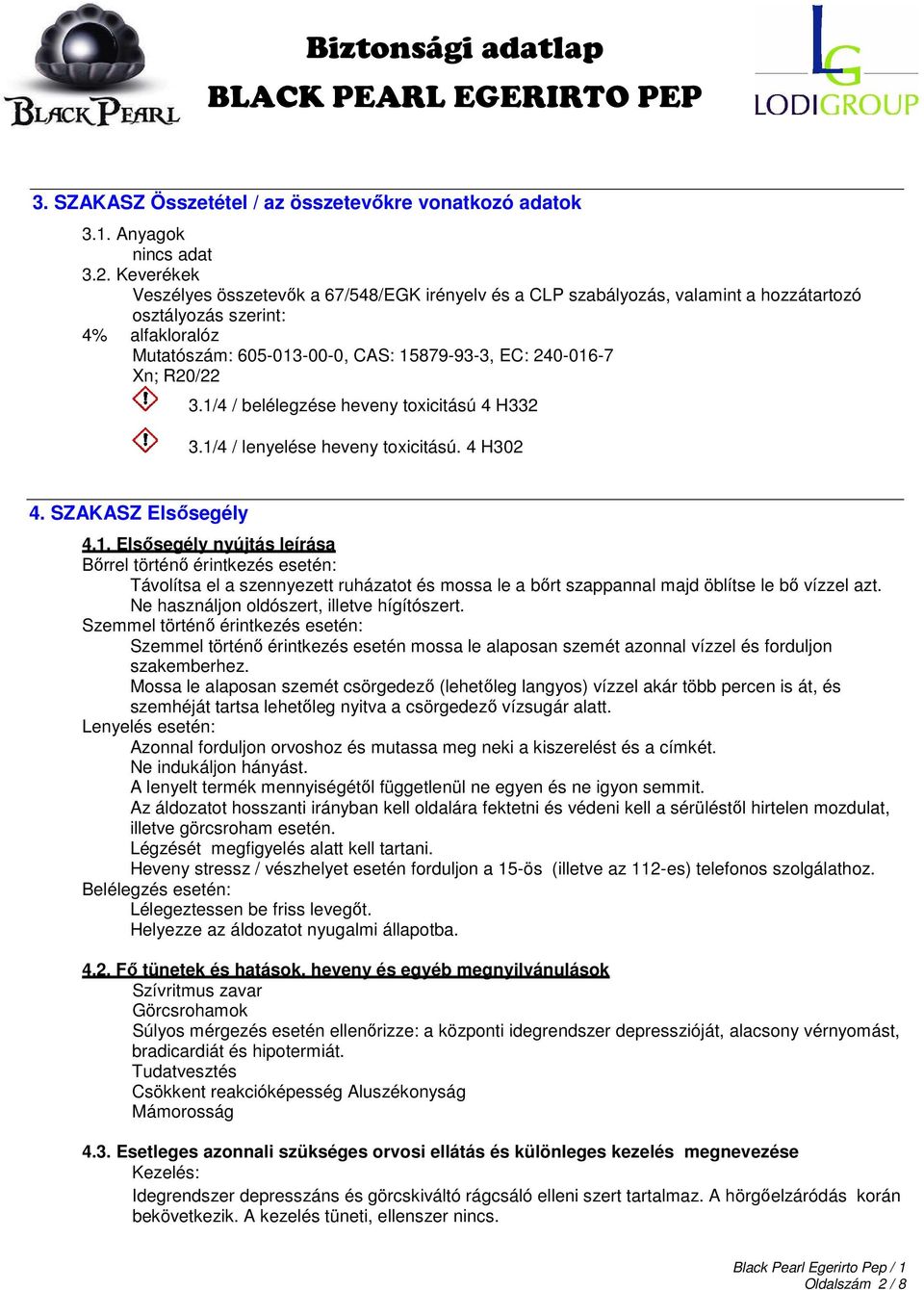 BLACK PEARL

Biztonsági adatlap
BLACK PEARL EGERIRTO PEP

LG
LODIGROUP

3. SZAKASZ Összetétel / az összetevőkre vonatkozó adatok

3.1. Anyagok
nincs adat
3.2. Keverékek
Veszélyes összetevők a 67/548/EGK irényelv és a CLP szabályozás, valamint a hozzátartozó osztályozás szerint:
4% alfakloralóz
Mutatószám: 605-013-00-0, CAS: 15879-93-3, EC: 240-016-7
Xn; R20/22

3.1/4 / belélegzése heveny toxicitású 4 H332

3.1/4 / lenyelése heveny toxicitású. 4 H302

4. SZAKASZ Elsősegély

4.1. Elsősegély nyújtás leírása
Bőrrel történő érintkezés esetén:
Távolítsa el a szennyezett ruházatot és mossa le a bőrt szappannal majd öblítse le bő vízzel azt.
Ne használjon oldószert, illetve hígítószert.
Szemmel történő érintkezés esetén:
Szemmel történő érintkezés esetén mossa le alaposan szemét azonnal vízzel és forduljon szakemberhez.
Mossa le alaposan szemét csörgedező (lehetőleg langyos) vízzel akár több percen is át, és szemhéját tartsa lehetőleg nyitva a csörgedező vízsugár alatt.
Lenyelés esetén:
Azonnal forduljon orvoshoz és mutassa meg neki a kiszerelést és a címkét.
Ne indukáljon hányást.
A lenyelt termék mennyiségétől függetlenül ne egyen és ne igyon semmit.
Az áldozatot hosszanti irányban kell oldalára fektetni és védeni kell a sérüléstől hirtelen mozdulat, illetve görcsroham esetén.
Légzését megfigyelés alatt kell tartani.
Heveny stressz / vészhelyet esetén forduljon a 15-ös (illetve az 112-es) telefonos szolgálathoz.
Belélegzés esetén:
Lélegeztessen be friss levegőt.
Helyezze az áldozatot nyugalmi állapotba.

4.2. Fő tünetek és hatások, heveny és egyéb megnyilvánulások
Szívritmus zavar
Görcsrohamok
Súlyos mérgezés esetén ellenőrizze: a központi idegrendszer depresszióját, alacsony vérnyomást, bradicardiát és hipotermiát.
Tudatvesztés
Csökkent reakcióképesség Aluszékonyság
Mámorosság

4.3. Esetleges azonnali szükséges orvosi ellátás és különleges kezelés megnevezése
Kezelés:
Idegrendszer depresszáns és görcskiváltó rágcsáló elleni szert tartalmaz. A hörgőelzáródás korán bekövetkezik. A kezelés tüneti, ellenszer nincs.

Black Pearl Egerirto Pep / 1
Oldalszám 2 / 8